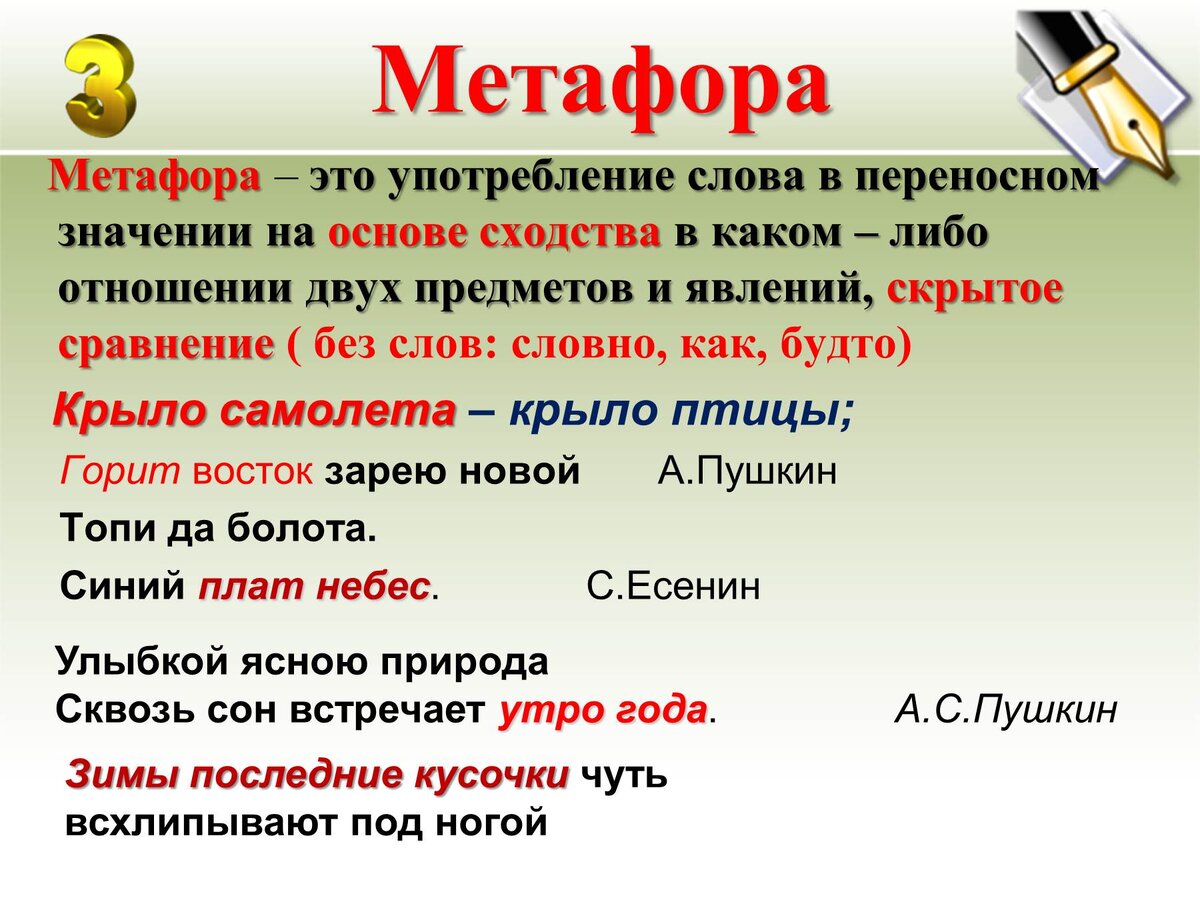 3 Метафора

Метафора – это употребление слова в переносном значении на основе сходства в каком – либо отношении двух предметов и явлений, скрытое сравнение ( без слов: словно, как, будто)

Крыло самолета – крыло птицы;

Горит восток зарею новой А.Пушкин

Топи да болота.

Синий плат небес. С.Есенин

Улыбкой ясною природа
Сквозь сон встречает утро года. А.С.Пушкин

Зимы последние кусочки чуть всхлипывают под ногой